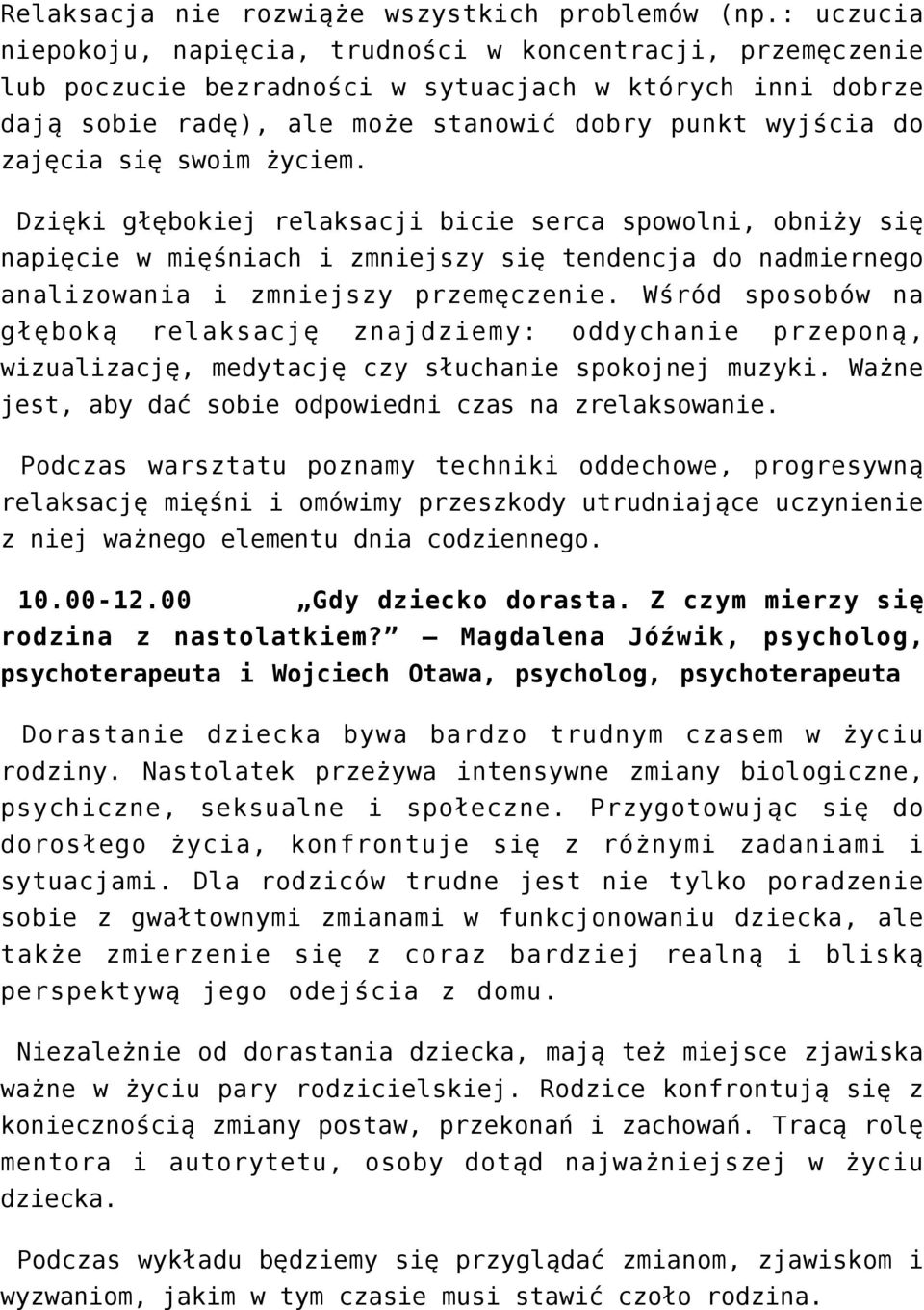 Relaksacja nie rozwiąże wszystkich problemów (np.: uczucia niepokoju, napięcia, trudności w koncentracji, przemęczenie lub poczucie bezradności w sytuacjach w których inni dobrze dają sobie radę), ale może stanowić dobry punkt wyjścia do zajęcia się swoim życiem.

Dzięki głębokiej relaksacji bicie serca spowolni, obniży się napięcie w mięśniach i zmniejszy się tendencja do nadmiernego analizowania i zmniejszy przemęczenie. Wśród sposobów na głęboką relaksację znajdziemy: oddychanie przeponą, wizualizację, medytację czy słuchanie spokojnej muzyki. Ważne jest, aby dać sobie odpowiedni czas na zrelaksowanie.

Podczas warsztatu poznamy techniki oddechowe, progresywną relaksację mięśni i omówimy przeszkody utrudniające uczynienie z niej ważnego elementu dnia codziennego.

10.00-12.00 „Gdy dziecko dorasta. Z czym mierzy się rodzina z nastolatkiem?" – Magdalena Jóźwik, psycholog, psychoterapeuta i Wojciech Otawa, psycholog, psychoterapeuta

Dorastanie dziecka bywa bardzo trudnym czasem w życiu rodziny. Nastolatek przeżywa intensywne zmiany biologiczne, psychiczne, seksualne i społeczne. Przygotowując się do dorosłego życia, konfrontuje się z różnymi zadaniami i sytuacjami. Dla rodziców trudne jest nie tylko poradzenie sobie z gwałtownymi zmianami w funkcjonowaniu dziecka, ale także zmierzenie się z coraz bardziej realną i bliską perspektywą jego odejścia z domu.

Niezależnie od dorastania dziecka, mają też miejsce zjawiska ważne w życiu pary rodzicielskiej. Rodzice konfrontują się z koniecznością zmiany postaw, przekonań i zachowań. Tracą rolę mentora i autorytetu, osoby dotąd najważniejszej w życiu dziecka.

Podczas wykładu będziemy się przyglądać zmianom, zjawiskom i wyzwaniom, jakim w tym czasie musi stawić czoło rodzina.